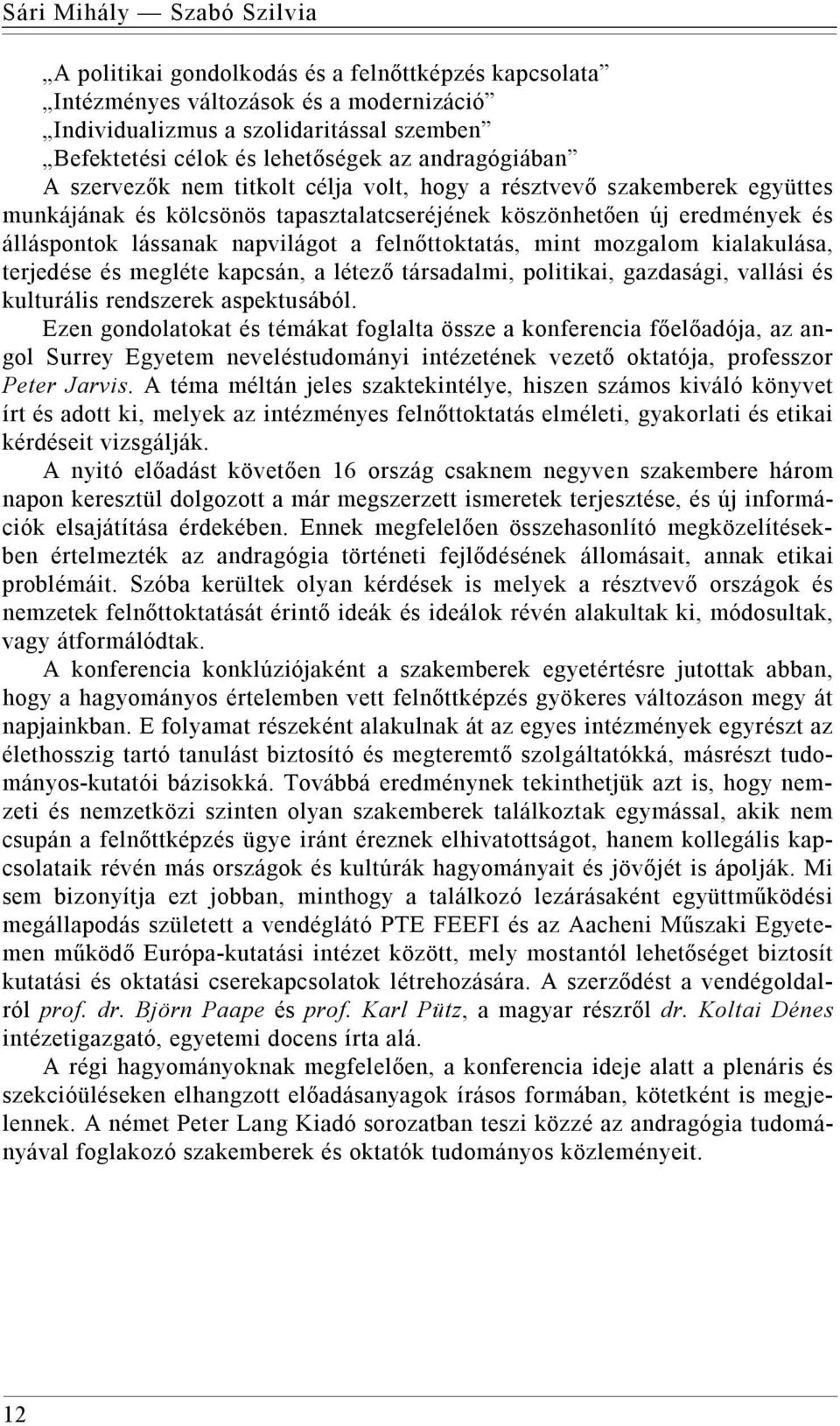 Sári Mihály — Szabó Szilvia

„A politikai gondolkodás és a felnőttképzés kapcsolata”
„Intézményes változások és a modernizáció”
„Individualizmus a szolidaritással szemben”
„Befektetési célok és lehetőségek az andragógiában”
A szervezők nem titkolt célja volt, hogy a résztvevő szakemberek együttes munkájának és kölcsönös tapasztalatcseréjének köszönhetően új eredmények és álláspontok lássanak napvilágot a felnőttoktatás, mint mozgalom kialakulása, terjedése és megléte kapcsán, a létező társadalmi, politikai, gazdasági, vallási és kulturális rendszerek aspektusából.

Ezen gondolatokat és témákat foglalta össze a konferencia főelőadója, az angol Surrey Egyetem neveléstudományi intézetének vezető oktatója, professzor Peter Jarvis. A téma méltán jeles szaktekintélye, hiszen számos kiváló könyvet írt és adott ki, melyek az intézményes felnőttoktatás elméleti, gyakorlati és etikai kérdéseit vizsgálják.

A nyitó előadást követően 16 ország csaknem negyven szakembere három napon keresztül dolgozott a már megszerzett ismeretek terjesztése, és új információk elsajátítása érdekében. Ennek megfelelően összehasonlító megközelítésekben értelmezték az andragógia történeti fejlődésének állomásait, annak etikai problémáit. Szóba kerültek olyan kérdések is melyek a résztvevő országok és nemzetek felnőttoktatását érintő ideák és ideálok révén alakultak ki, módosultak, vagy átformálódtak.

A konferencia konklúziójaként a szakemberek egyetértésre jutottak abban, hogy a hagyományos értelemben vett felnőttképzés gyökeres változáson megy át napjainkban. E folyamat részeként alakulnak át az egyes intézmények egyrészt az élethosszig tartó tanulást biztosító és megteremtő szolgáltatókká, másrészt tudományos-kutatói bázisokká. Továbbá eredménynek tekinthetjük azt is, hogy nemzeti és nemzetközi szinten olyan szakemberek találkoztak egymással, akik nem csupán a felnőttképzés ügye iránt éreznek elhivatottságot, hanem kollegális kapcsolataik révén más országok és kultúrák hagyományait és jövőjét is ápolják. Mi sem bizonyítja ezt jobban, minthogy a találkozó lezárásaként együttműködési megállapodás született a vendéglátó PTE FEEFI és az Aacheni Műszaki Egyetemen működő Európa-kutatási intézet között, mely mostantól lehetőséget biztosít kutatási és oktatási cserekapcsolatok létrehozására. A szerződést a vendégoldalról prof. dr. Björn Paape és prof. Karl Pütz, a magyar részről dr. Koltai Dénes intézetigazgató, egyetemi docens írta alá.

A régi hagyományoknak megfelelően, a konferencia ideje alatt a plenáris és szekcióüléseken elhangzott előadásanyagok írásos formában, kötetként is megjelennek. A német Peter Lang Kiadó sorozatban teszi közzé az andragógia tudományával foglakozó szakemberek és oktatók tudományos közleményeit.

12